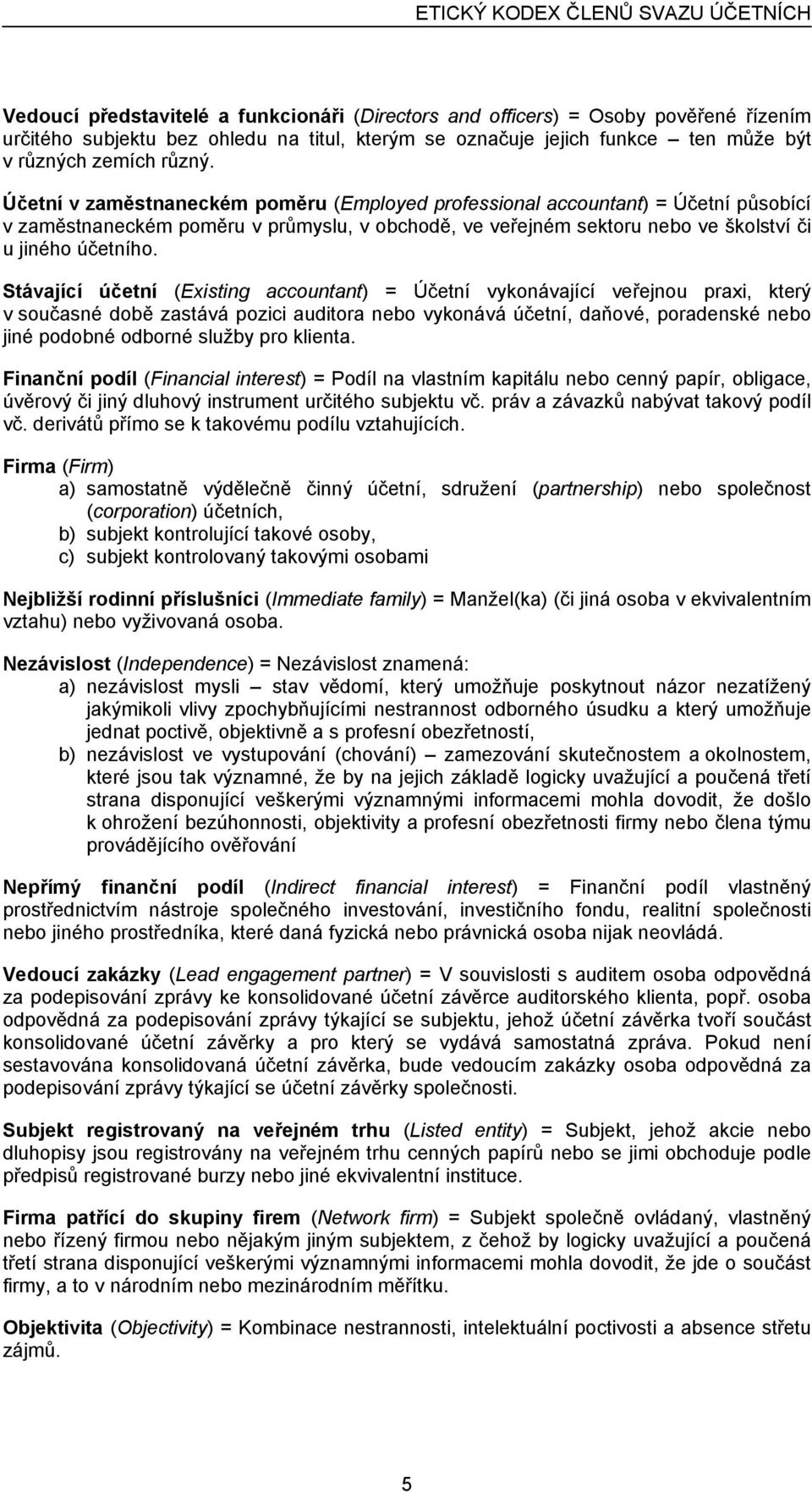 ETICKÝ KODEX ČLENŮ SVAZU ÚČETNÍCH

Vedoucí představitelé a funkcionáři (Directors and officers) = Osoby pověřené řízením určitého subjektu bez ohledu na titul, kterým se označuje jejich funkce – ten může být v různých zemích různý.

Účetní v zaměstnaneckém poměru (Employed professional accountant) = Účetní působící v zaměstnaneckém poměru v průmyslu, v obchodě, ve veřejném sektoru nebo ve školství či u jiného účetního.

Stávající účetní (Existing accountant) = Účetní vykonávající veřejnou praxi, který v současné době zastává pozici auditora nebo vykonává účetní, daňové, poradenské nebo jiné podobné odborné služby pro klienta.

Finanční podíl (Financial interest) = Podíl na vlastním kapitálu nebo cenný papír, obligace, úvěrový či jiný dluhový instrument určitého subjektu vč. práv a závazků nabývat takový podíl vč. derivátů přímo se k takovému podílu vztahujících.

Firma (Firm)
a) samostatně výdělečně činný účetní, sdružení (partnership) nebo společnost (corporation) účetních,
b) subjekt kontrolující takové osoby,
c) subjekt kontrolovaný takovými osobami

Nejbližší rodinní příslušníci (Immediate family) = Manžel(ka) (či jiná osoba v ekvivalentním vztahu) nebo vyživovaná osoba.

Nezávislost (Independence) = Nezávislost znamená:
a) nezávislost mysli – stav vědomí, který umožňuje poskytnout názor nezatížený jakýmikoli vlivy zpochybňujícími nestrannost odborného úsudku a který umožňuje jednat poctivě, objektivně a s profesní obezřetností,
b) nezávislost ve vystupování (chování) – zamezování skutečnostem a okolnostem, které jsou tak významné, že by na jejich základě logicky uvažující a poučená třetí strana disponující veškerými významnými informacemi mohla dovodit, že došlo k ohrožení bezúhonnosti, objektivity a profesní obezřetnosti firmy nebo člena týmu provádějícího ověřování

Nepřímý finanční podíl (Indirect financial interest) = Finanční podíl vlastněný prostřednictvím nástroje společného investování, investičního fondu, realitní společnosti nebo jiného prostředníka, které daná fyzická nebo právnická osoba nijak neovládá.

Vedoucí zakázky (Lead engagement partner) = V souvislosti s auditem osoba odpovědná za podepisování zprávy ke konsolidované účetní závěrce auditorského klienta, popř. osoba odpovědná za podepisování zprávy týkající se subjektu, jehož účetní závěrka tvoří součást konsolidované účetní závěrky a pro který se vydává samostatná zpráva. Pokud není sestavována konsolidovaná účetní závěrka, bude vedoucím zakázky osoba odpovědná za podepisování zprávy týkající se účetní závěrky společnosti.

Subjekt registrovaný na veřejném trhu (Listed entity) = Subjekt, jehož akcie nebo dluhopisy jsou registrovány na veřejném trhu cenných papírů nebo se jimi obchoduje podle předpisů registrované burzy nebo jiné ekvivalentní instituce.

Firma patřící do skupiny firem (Network firm) = Subjekt společně ovládaný, vlastněný nebo řízený firmou nebo nějakým jiným subjektem, z čehož by logicky uvažující a poučená třetí strana disponující veškerými významnými informacemi mohla dovodit, že jde o součást firmy, a to v národním nebo mezinárodním měřítku.

Objektivita (Objectivity) = Kombinace nestrannosti, intelektuální poctivosti a absence střetu zájmů.

5